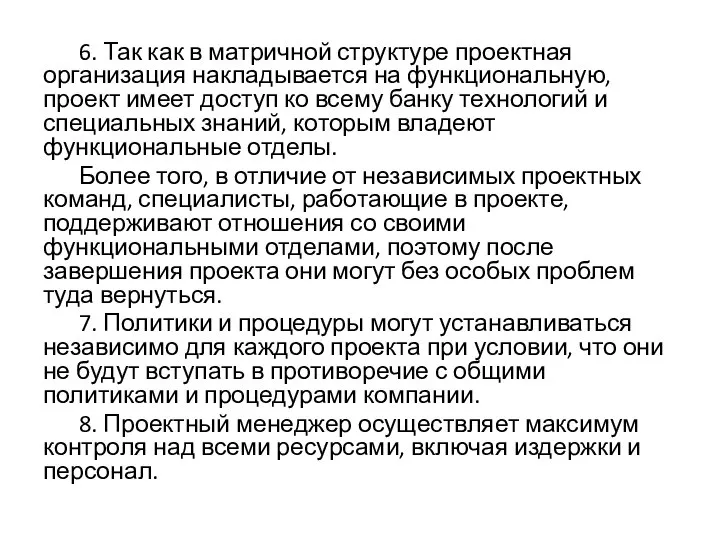 6. Так как в матричной структуре проектная организация накладывается на функциональную, проект имеет доступ ко всему банку технологий и специальных знаний, которым владеют функциональные отделы.

Более того, в отличие от независимых проектных команд, специалисты, работающие в проекте, поддерживают отношения со своими функциональными отделами, поэтому после завершения проекта они могут без особых проблем туда вернуться.

7. Политики и процедуры могут устанавливаться независимо для каждого проекта при условии, что они не будут вступать в противоречие с общими политиками и процедурами компании.

8. Проектный менеджер осуществляет максимум контроля над всеми ресурсами, включая издержки и персонал.